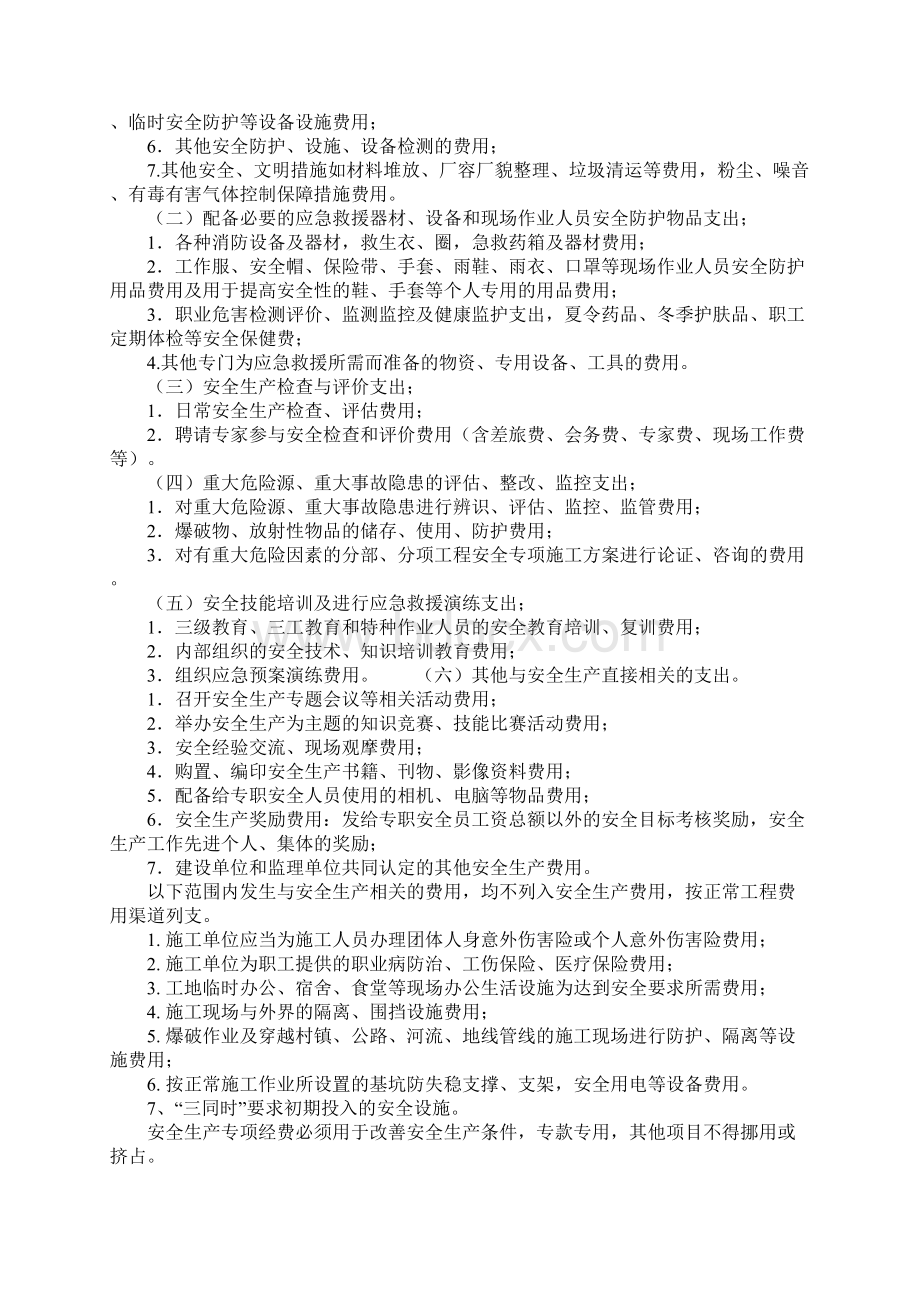 、临时安全防护等设备设施费用；

6．其他安全防护、设施、设备检测的费用；

7.其他安全、文明措施如材料堆放、厂容厂貌整理、垃圾清运等费用，粉尘、噪音、有毒有害气体控制保障措施费用。

（二）配备必要的应急救援器材、设备和现场作业人员安全防护物品支出；

1．各种消防设备及器材，救生衣、圈，急救药箱及器材费用；

2．工作服、安全帽、保险带、手套、雨鞋、雨衣、口罩等现场作业人员安全防护用品费用及用于提高安全性的鞋、手套等个人专用的用品费用；

3．职业危害检测评价、监测监控及健康监护支出，夏令药品、冬季护肤品、职工定期体检等安全保健费；

4.其他专门为应急救援所需而准备的物资、专用设备、工具的费用。

（三）安全生产检查与评价支出；

1．日常安全生产检查、评估费用；

2．聘请专家参与安全检查和评价费用（含差旅费、会务费、专家费、现场工作费等）。

（四）重大危险源、重大事故隐患的评估、整改、监控支出；

1．对重大危险源、重大事故隐患进行辨识、评估、监控、监管费用；

2．爆破物、放射性物品的储存、使用、防护费用；

3．对有重大危险因素的分部、分项工程安全专项施工方案进行论证、咨询的费用。

（五）安全技能培训及进行应急救援演练支出；

1．三级教育、三工教育和特种作业人员的安全教育培训、复训费用；

2．内部组织的安全技术、知识培训教育费用；

3．组织应急预案演练费用。 （六）其他与安全生产直接相关的支出。

1．召开安全生产专题会议等相关活动费用；

2．举办安全生产为主题的知识竞赛、技能比赛活动费用；

3．安全经验交流、现场观摩费用；

4．购置、编印安全生产书籍、刊物、影像资料费用；

5．配备给专职安全人员使用的相机、电脑等物品费用；

6．安全生产奖励费用：发给专职安全员工资总额以外的安全目标考核奖励，安全生产工作先进个人、集体的奖励；

7．建设单位和监理单位共同认定的其他安全生产费用。

以下范围内发生与安全生产相关的费用，均不列入安全生产费用，按正常工程费用渠道列支。

1. 施工单位应当为施工人员办理团体人身意外伤害险或个人意外伤害险费用；

2. 施工单位为职工提供的职业病防治、工伤保险、医疗保险费用；

3. 工地临时办公、宿舍、食堂等现场办公生活设施为达到安全要求所需费用；

4. 施工现场与外界的隔离、围挡设施费用；

5. 爆破作业及穿越村镇、公路、河流、地线管线的施工现场进行防护、隔离等设施费用；

6. 按正常施工作业所设置的基坑防失稳支撑、支架，安全用电等设备费用。

7、“三同时”要求初期投入的安全设施。

安全生产专项经费必须用于改善安全生产条件，专款专用，其他项目不得挪用或挤占。